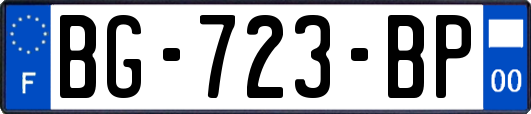 F
BG-723-BP
00